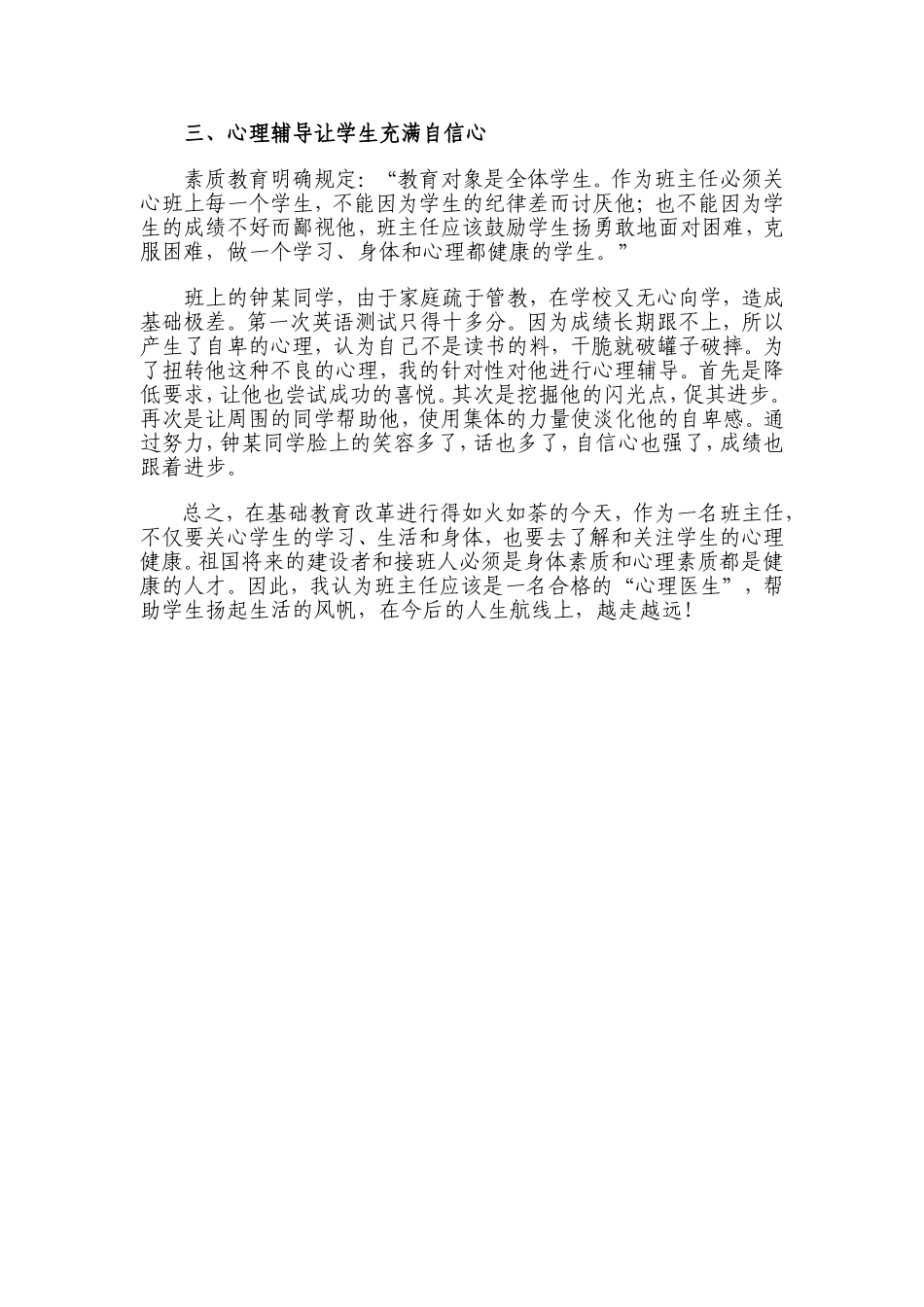 三、心理辅导让学生充满自信心

素质教育明确规定：“教育对象是全体学生。作为班主任必须关心班上每一个学生，不能因为学生的纪律差而讨厌他；也不能因为学生的成绩不好而鄙视他，班主任应该鼓励学生扬勇敢地面对困难，克服困难，做一个学习、身体和心理都健康的学生。”

班上的钟某同学，由于家庭疏于管教，在学校又无心向学，造成基础极差。第一次英语测试只得十多分。因为成绩长期跟不上，所以产生了自卑的心理，认为自己不是读书的料，干脆就破罐子破摔。为了扭转他这种不良的心理，我的针对性对他进行心理辅导。首先是降低要求，让他也尝试成功的喜悦。其次是挖掘他的闪光点，促其进步。再次是让周围的同学帮助他，使用集体的力量使淡化他的自卑感。通过努力，钟某同学脸上的笑容多了，话也多了，自信心也强了，成绩也跟着进步。

总之，在基础教育改革进行得如火如荼的今天，作为一名班主任，不仅要关心学生的学习、生活和身体，也要去了解和关注学生的心理健康。祖国将来的建设者和接班人必须是身体素质和心理素质都是健康的人才。因此，我认为班主任应该是一名合格的“心理医生”，帮助学生扬起生活的风帆，在今后的人生航线上，越走越远！